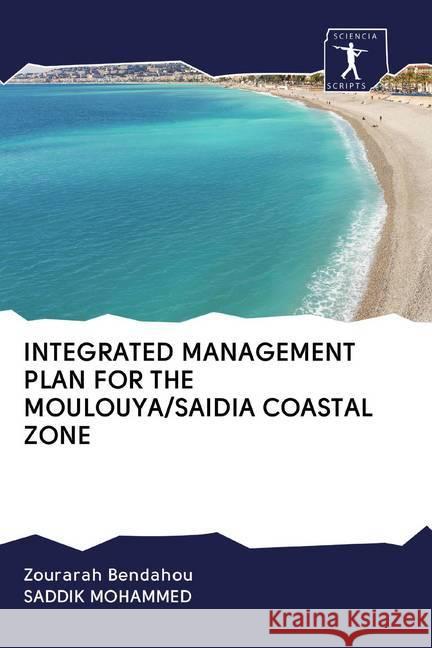 SCIENCIA
SCRIPTS

INTEGRATED MANAGEMENT PLAN FOR THE MOULOUYA/SAIDIA COASTAL ZONE

Zourarah Bendahou
SADDIK MOHAMMED

Kraina Książek